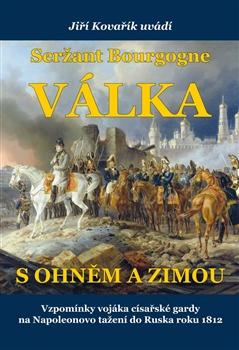 Jiří Kovařík uvádí

Seržant Bourgogne

VÁLKA

S OHNĚM A ZIMOU

Vzpomínky vojáka císařské gardy na Napoleonovo tažení do Ruska roku 1812